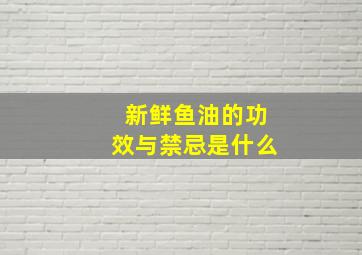 新鲜鱼油的功效与禁忌是什么